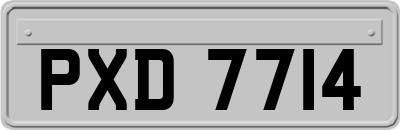 PXD 7714